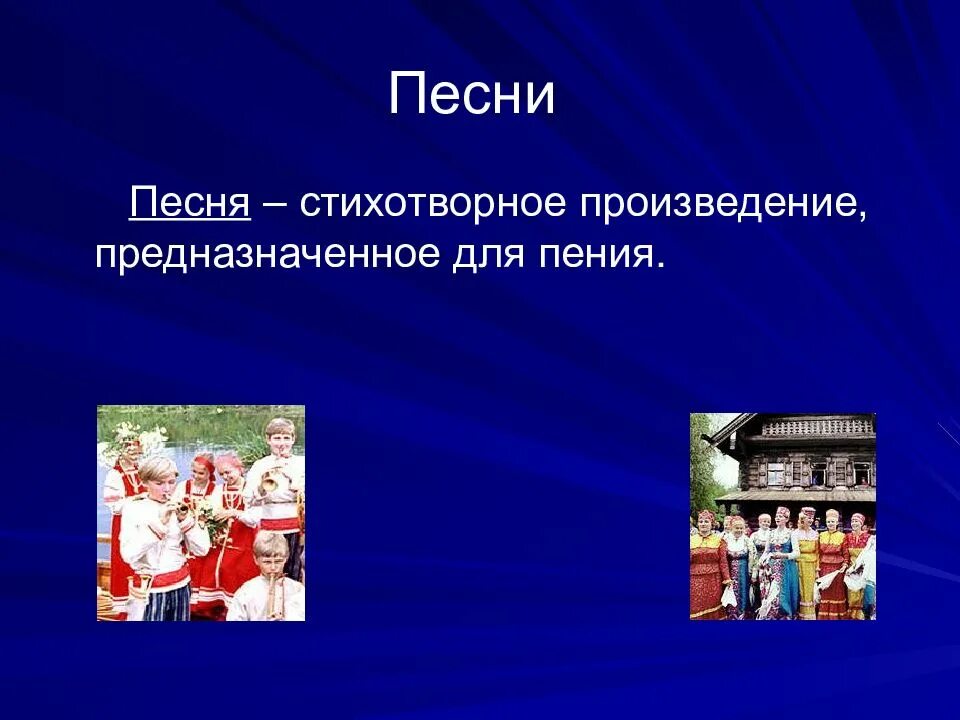 Песни

Песня – стихотворное произведение, предназначенное для пения.